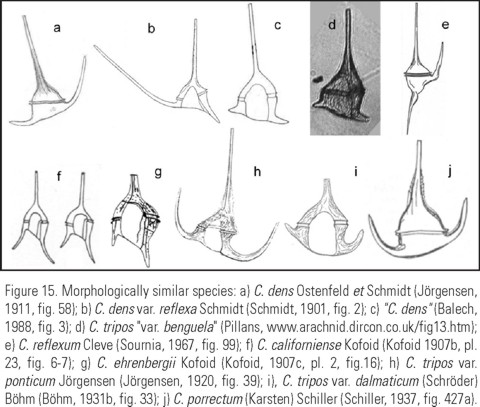 a b c d e

f g h i j

Figure 15. Morphologically similar species: a) C. dens Ostenfeld et Schmidt (Jörgensen, 1911, fig. 58); b) C. dens var. reflexa Schmidt (Schmidt, 1901, fig. 2); c) "C. dens" (Balech, 1988, fig. 3); d) C. tripos "var. benguela" (Pillans, www.arachnid.dircon.co.uk/fig13.htm); e) C. reflexum Cleve (Sournia, 1967, fig. 99); f) C. californiense Kofoid (Kofoid 1907b, pl. 23, fig. 6-7); g) C. ehrenbergii Kofoid (Kofoid, 1907c, pl. 2, fig.16); h) C. tripos var. ponticum Jörgensen (Jörgensen, 1920, fig. 39); i), C. tripos var. dalmaticum (Schröder) Böhm (Böhm, 1931b, fig. 33); j) C. porrectum (Karsten) Schiller (Schiller, 1937, fig. 427a).